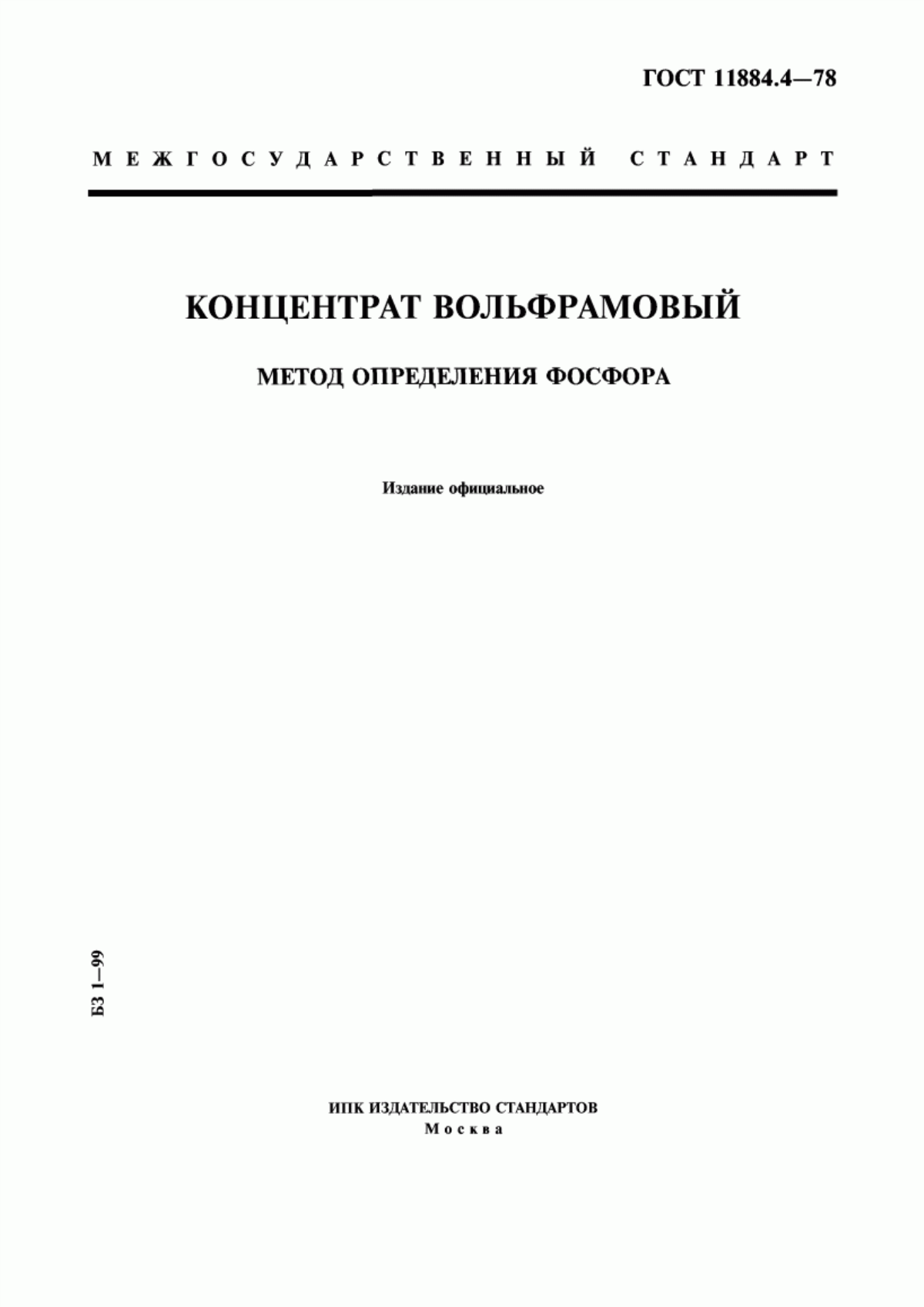 ГОСТ 11884.4—78

МЕЖГОСУДАРСТВЕННЫЙ СТАНДАРТ

КОНЦЕНТРАТ ВОЛЬФРАМОВЫЙ

МЕТОД ОПРЕДЕЛЕНИЯ ФОСФОРА

Издание официальное

БЗ 1—99

ИПК ИЗДАТЕЛЬСТВО СТАНДАРТОВ
Москва